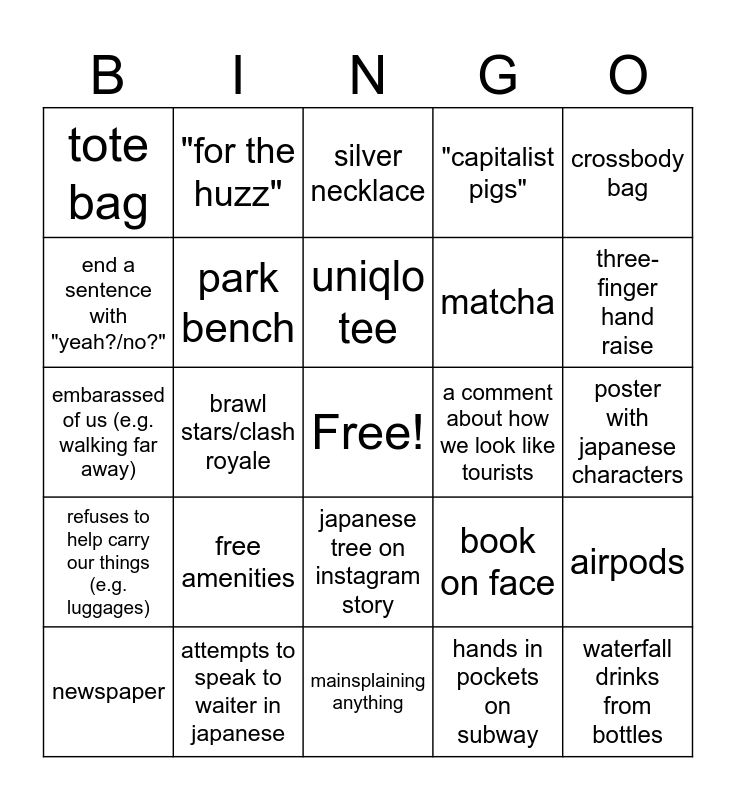 | B | I | N | G | O |
|---|---|---|---|---|
| tote bag | "for the huzz" | silver necklace | "capitalist pigs" | crossbody bag |
| end a sentence with "yeah?/no?" | park bench | uniqlo tee | matcha | three-finger hand raise |
| embarassed of us (e.g. walking far away) | brawl stars/clash royale | Free! | a comment about how we look like tourists | poster with japanese characters |
| refuses to help carry our things (e.g. luggages) | free amenities | japanese tree on instagram story | book on face | airpods |
| newspaper | attempts to speak to waiter in japanese | mainsplaining anything | hands in pockets on subway | waterfall drinks from bottles |